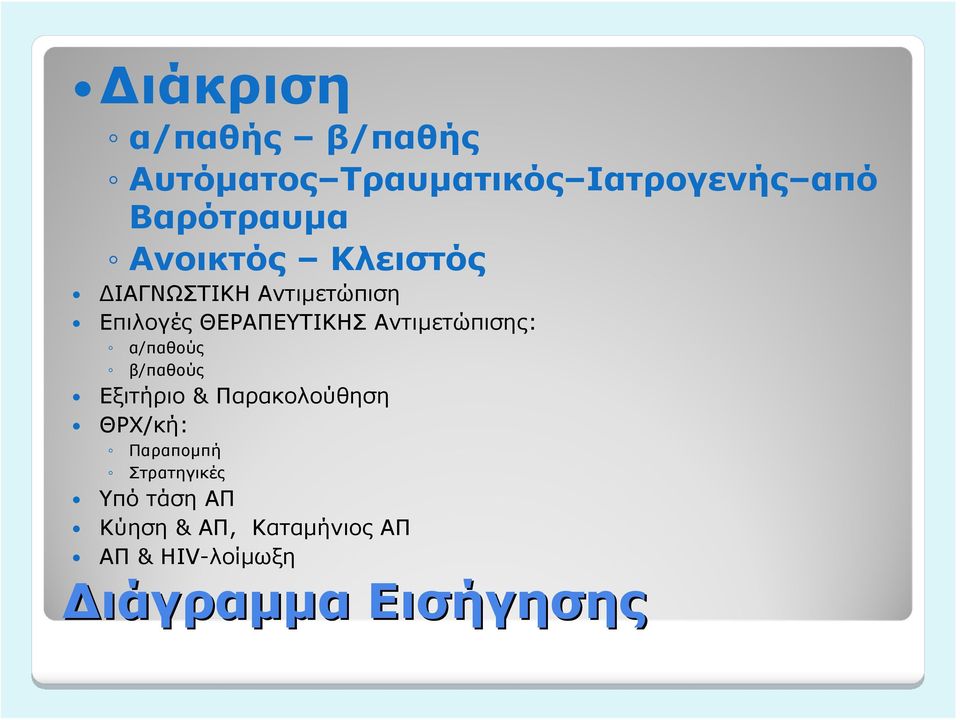 • Διάκριση
◦ α/παθής – β/παθής
◦ Αυτόματος–Τραυματικός–Ιατρογενής–από Βαρότραυμα
◦ Ανοικτός – Κλειστός
• ΔΙΑΓΝΩΣΤΙΚΗ Αντιμετώπιση
• Επιλογές ΘΕΡΑΠΕΥΤΙΚΗΣ Αντιμετώπισης:
◦ α/παθούς
◦ β/παθούς
• Εξιτήριο & Παρακολούθηση
• ΘΡΧ/κή:
◦ Παραπομπή
◦ Στρατηγικές
• Υπό τάση ΑΠ
• Κύηση & ΑΠ, Καταμήνιος ΑΠ
• ΑΠ & HIV-λοίμωξη

Διάγραμμα Εισήγησης